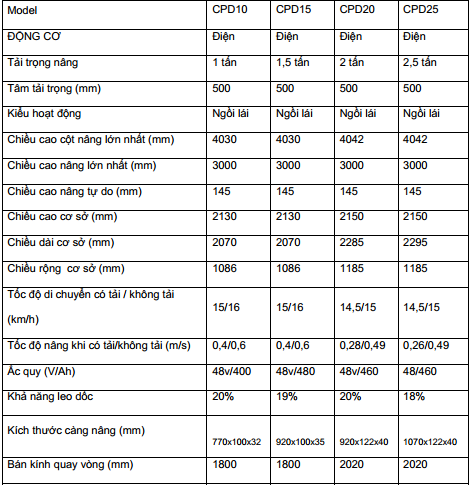 | Model | CPD10 | CPD15 | CPD20 | CPD25 |
|---|---|---|---|---|
| ĐỘNG CƠ | Điện | Điện | Điện | Điện |
| Tải trọng nâng | 1 tấn | 1,5 tấn | 2 tấn | 2,5 tấn |
| Tâm tải trọng (mm) | 500 | 500 | 500 | 500 |
| Kiểu hoạt động | Ngồi lái | Ngồi lái | Ngồi lái | Ngồi lái |
| Chiều cao cột nâng lớn nhất (mm) | 4030 | 4030 | 4042 | 4042 |
| Chiều cao nâng lớn nhất (mm) | 3000 | 3000 | 3000 | 3000 |
| Chiều cao nâng tự do (mm) | 145 | 145 | 145 | 145 |
| Chiều cao cơ sở (mm) | 2130 | 2130 | 2150 | 2150 |
| Chiều dài cơ sở (mm) | 2070 | 2070 | 2285 | 2295 |
| Chiều rộng cơ sở (mm) | 1086 | 1086 | 1185 | 1185 |
| Tốc độ di chuyển có tải / không tải (km/h) | 15/16 | 15/16 | 14,5/15 | 14,5/15 |
| Tốc độ nâng khi có tải/không tải (m/s) | 0,4/0,6 | 0,4/0,6 | 0,28/0,49 | 0,26/0,49 |
| Ắc quy (V/Ah) | 48v/400 | 48v/480 | 48v/460 | 48/460 |
| Khả năng leo dốc | 20% | 19% | 20% | 18% |
| Kích thước càng nâng (mm) | 770x100x32 | 920x100x35 | 920x122x40 | 1070x122x40 |
| Bán kính quay vòng (mm) | 1800 | 1800 | 2020 | 2020 |